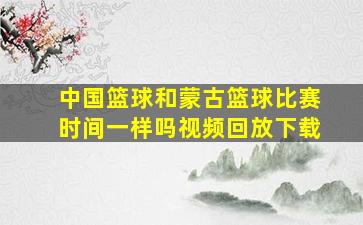 中国篮球和蒙古篮球比赛时间一样吗视频回放下载